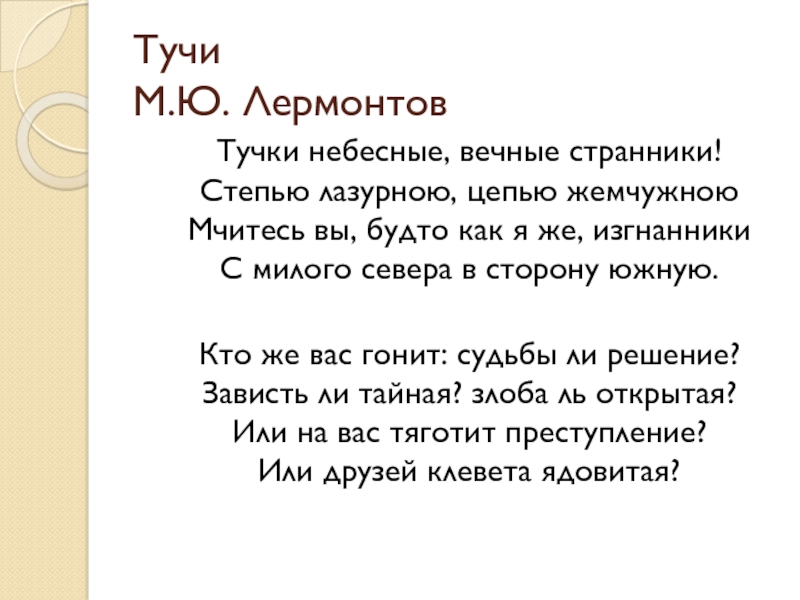 Тучи
М.Ю. Лермонтов

Тучки небесные, вечные странники!
Степью лазурною, цепью жемчужною
Мчитесь вы, будто как я же, изгнанники
С милого севера в сторону южную.

Кто же вас гонит: судьбы ли решение?
Зависть ли тайная? злоба ль открытая?
Или на вас тяготит преступление?
Или друзей клевета ядовитая?